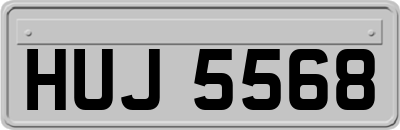 HUJ 5568